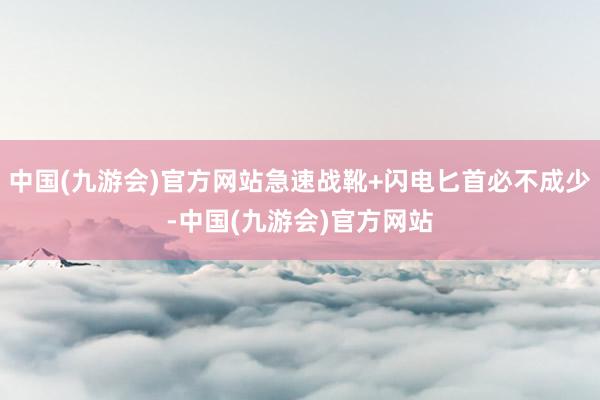 中国(九游会)官方网站急速战靴+闪电匕首必不成少-中国(九游会)官方网站